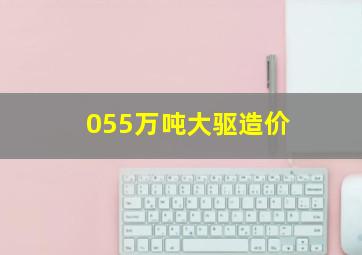 055万吨大驱造价